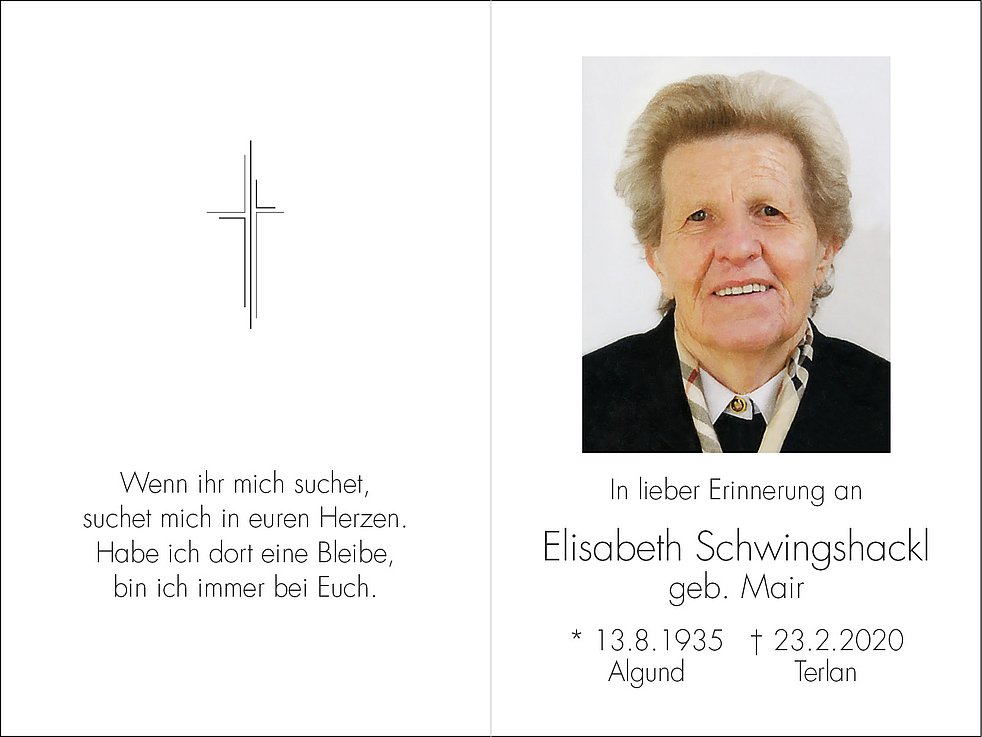 Wenn ihr mich suchet,
suchet mich in euren Herzen.
Habe ich dort eine Bleibe,
bin ich immer bei Euch.

In lieber Erinnerung an

Elisabeth Schwingshackl
geb. Mair

* 13.8.1935 † 23.2.2020
Algund Terlan